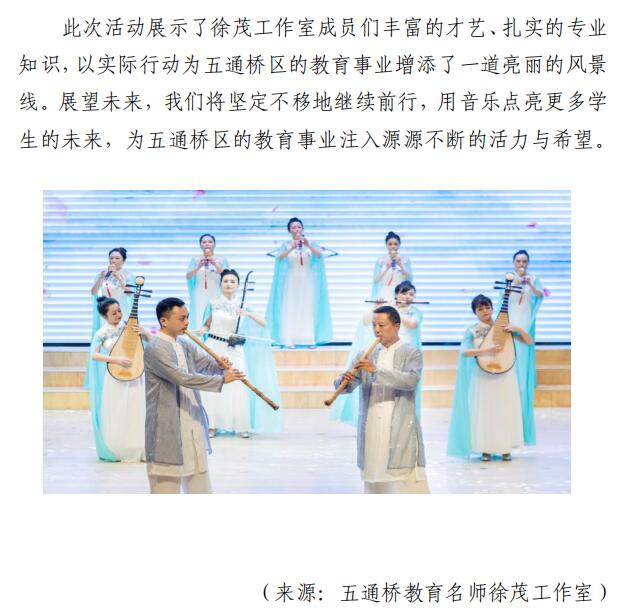 此次活动展示了徐茂工作室成员们丰富的才艺、扎实的专业知识，以实际行动为五通桥区的教育事业增添了一道亮丽的风景线。展望未来，我们将坚定不移地继续前行，用音乐点亮更多学生的未来，为五通桥区的教育事业注入源源不断的活力与希望。

（来源：五通桥教育名师徐茂工作室）